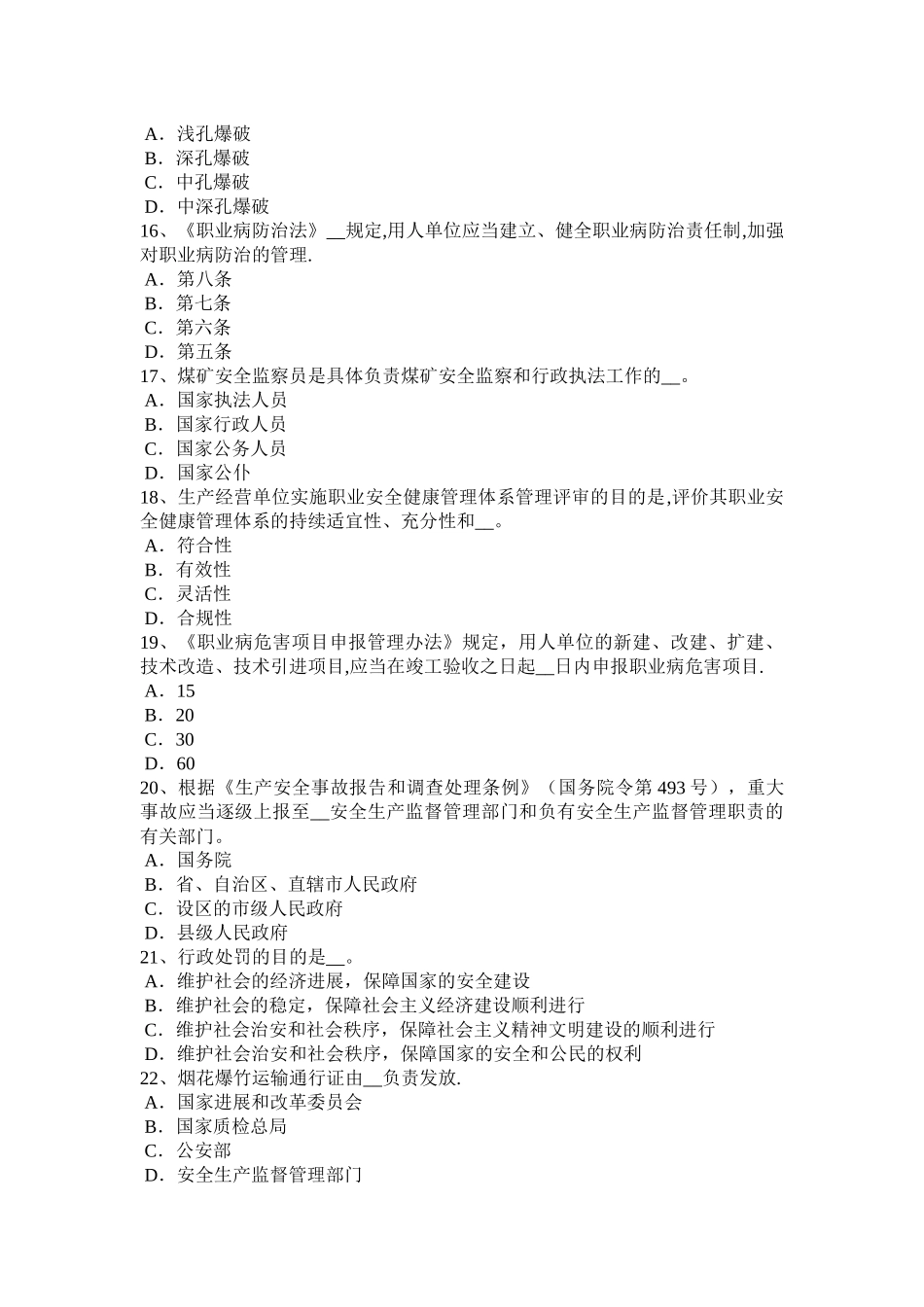 A．浅孔爆破
B．深孔爆破
C．中孔爆破
D．中深孔爆破
16、《职业病防治法》__规定,用人单位应当建立、健全职业病防治责任制,加强对职业病防治的管理.
A．第八条
B．第七条
C．第六条
D．第五条
17、煤矿安全监察员是具体负责煤矿安全监察和行政执法工作的__。
A．国家执法人员
B．国家行政人员
C．国家公务人员
D．国家公仆
18、生产经营单位实施职业安全健康管理体系管理评审的目的是,评价其职业安全健康管理体系的持续适宜性、充分性和__。
A．符合性
B．有效性
C．灵活性
D．合规性
19、《职业病危害项目申报管理办法》规定，用人单位的新建、改建、扩建、技术改造、技术引进项目,应当在竣工验收之日起__日内申报职业病危害项目.
A．15
B．20
C．30
D．60
20、根据《生产安全事故报告和调查处理条例》（国务院令第 493 号），重大事故应当逐级上报至__安全生产监督管理部门和负有安全生产监督管理职责的有关部门。
A．国务院
B．省、自治区、直辖市人民政府
C．设区的市级人民政府
D．县级人民政府
21、行政处罚的目的是__。
A．维护社会的经济进展，保障国家的安全建设
B．维护社会的稳定，保障社会主义经济建设顺利进行
C．维护社会治安和社会秩序，保障社会主义精神文明建设的顺利进行
D．维护社会治安和社会秩序，保障国家的安全和公民的权利
22、烟花爆竹运输通行证由__负责发放.
A．国家进展和改革委员会
B．国家质检总局
C．公安部
D．安全生产监督管理部门